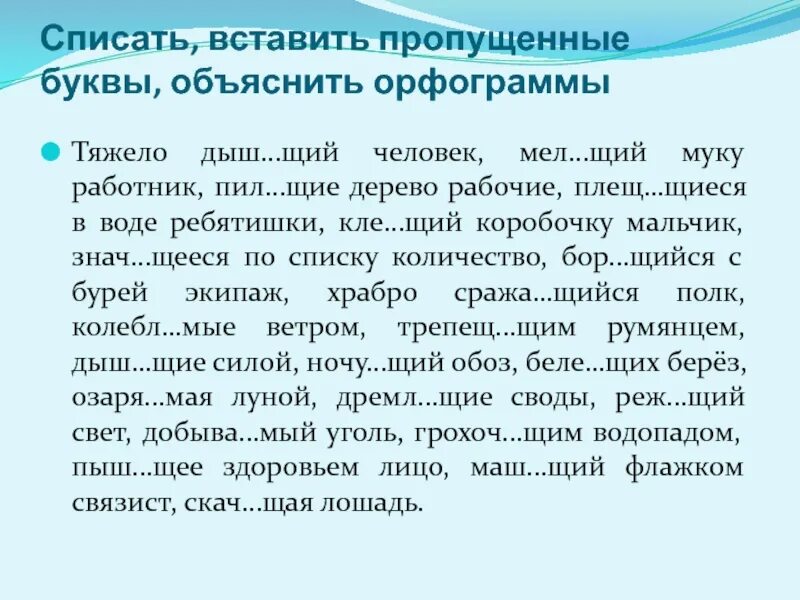 Списать, вставить пропущенные буквы, объяснить орфограммы

Тяжело дыш…щий человек, мел…щий муку работник, пил…щие дерево рабочие, плещ…щиеся в воде ребятишки, кле…щий коробочку мальчик, знач…щееся по списку количество, бор…щийся с бурей экипаж, храбро сража…щийся полк, колебл…мые ветром, трепещ…щим румянцем, дыш…щие силой, ночу…щий обоз, беле…щих берёз, озаря…мая луной, дремл…щие своды, реж…щий свет, добыва…мый уголь, грохоч…щим водопадом, пыш…щее здоровьем лицо, маш…щий флажком связист, скач…щая лошадь.